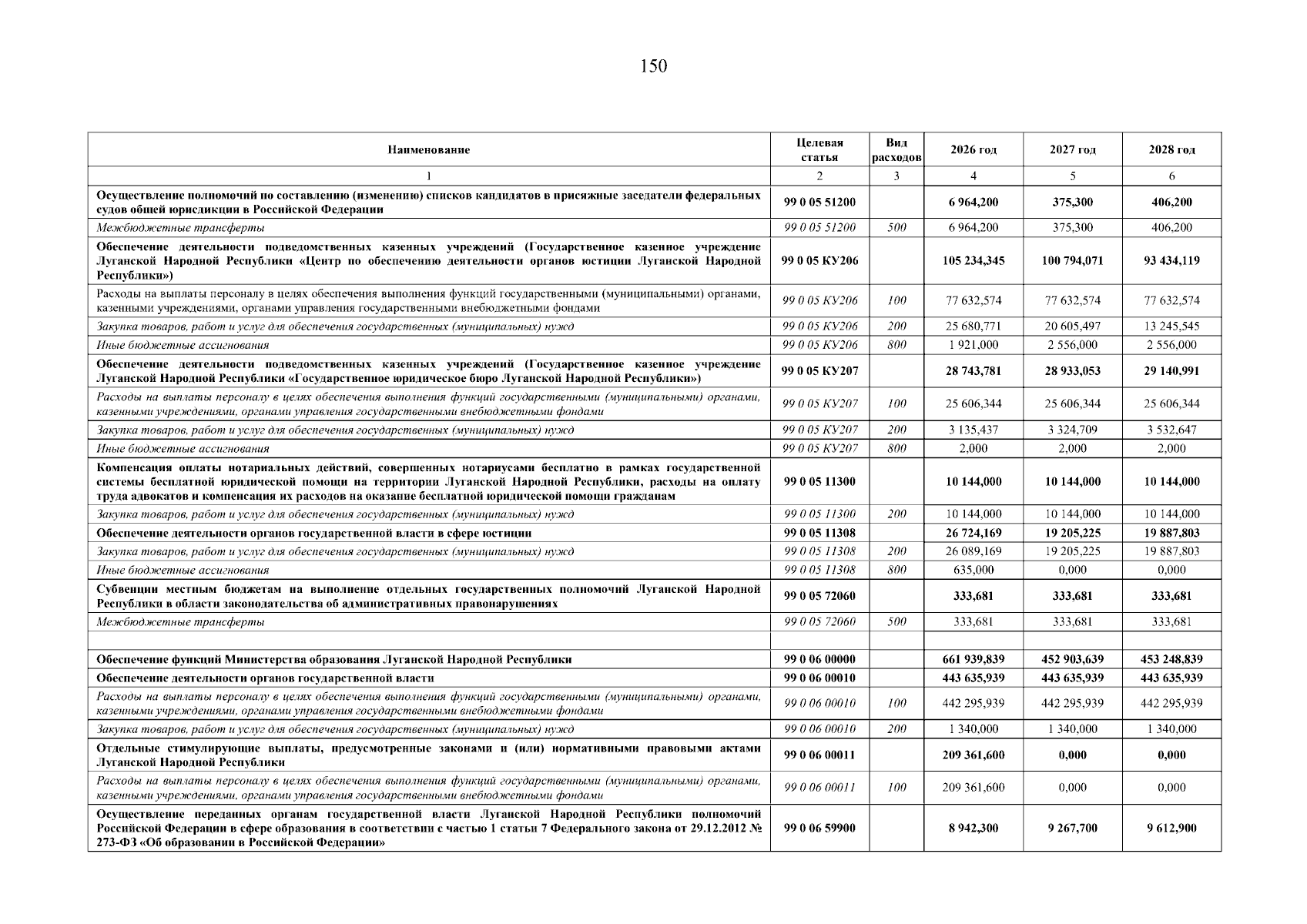 150

| Наименование | Целевая статья | Вид расходов | 2026 год | 2027 год | 2028 год |
|---|---|---|---|---|---|
| 1 | 2 | 3 | 4 | 5 | 6 |
| Осуществление полномочий по составлению (изменению) списков кандидатов в присяжные заседатели федеральных судов общей юрисдикции в Российской Федерации | 99 0 05 51200 | | 6 964,200 | 375,300 | 406,200 |
| Межбюджетные трансферты | 99 0 05 51200 | 500 | 6 964,200 | 375,300 | 406,200 |
| Обеспечение деятельности подведомственных казенных учреждений (Государственное казенное учреждение Луганской Народной Республики «Центр по обеспечению деятельности органов юстиции Луганской Народной Республики») | 99 0 05 КУ206 | | 105 234,345 | 100 794,071 | 93 434,119 |
| Расходы на выплаты персоналу в целях обеспечения выполнения функций государственными (муниципальными) органами, казенными учреждениями, органами управления государственными внебюджетными фондами | 99 0 05 КУ206 | 100 | 77 632,574 | 77 632,574 | 77 632,574 |
| Закупка товаров, работ и услуг для обеспечения государственных (муниципальных) нужд | 99 0 05 КУ206 | 200 | 25 680,771 | 20 605,497 | 13 245,545 |
| Иные бюджетные ассигнования | 99 0 05 КУ206 | 800 | 1 921,000 | 2 556,000 | 2 556,000 |
| Обеспечение деятельности подведомственных казенных учреждений (Государственное казенное учреждение Луганской Народной Республики «Государственное юридическое бюро Луганской Народной Республики») | 99 0 05 КУ207 | | 28 743,781 | 28 933,053 | 29 140,991 |
| Расходы на выплаты персоналу в целях обеспечения выполнения функций государственными (муниципальными) органами, казенными учреждениями, органами управления государственными внебюджетными фондами | 99 0 05 КУ207 | 100 | 25 606,344 | 25 606,344 | 25 606,344 |
| Закупка товаров, работ и услуг для обеспечения государственных (муниципальных) нужд | 99 0 05 КУ207 | 200 | 3 135,437 | 3 324,709 | 3 532,647 |
| Иные бюджетные ассигнования | 99 0 05 КУ207 | 800 | 2,000 | 2,000 | 2,000 |
| Компенсация оплаты нотариальных действий, совершенных нотариусами бесплатно в рамках государственной системы бесплатной юридической помощи на территории Луганской Народной Республики, расходы на оплату труда адвокатов и компенсация их расходов на оказание бесплатной юридической помощи гражданам | 99 0 05 11300 | | 10 144,000 | 10 144,000 | 10 144,000 |
| Закупка товаров, работ и услуг для обеспечения государственных (муниципальных) нужд | 99 0 05 11300 | 200 | 10 144,000 | 10 144,000 | 10 144,000 |
| Обеспечение деятельности органов государственной власти в сфере юстиции | 99 0 05 11308 | | 26 724,169 | 19 205,225 | 19 887,803 |
| Закупка товаров, работ и услуг для обеспечения государственных (муниципальных) нужд | 99 0 05 11308 | 200 | 26 089,169 | 19 205,225 | 19 887,803 |
| Иные бюджетные ассигнования | 99 0 05 11308 | 800 | 635,000 | 0,000 | 0,000 |
| Субвенции местным бюджетам на выполнение отдельных государственных полномочий Луганской Народной Республики в области законодательства об административных правонарушениях | 99 0 05 72060 | | 333,681 | 333,681 | 333,681 |
| Межбюджетные трансферты | 99 0 05 72060 | 500 | 333,681 | 333,681 | 333,681 |
| | | | | | |
| Обеспечение функций Министерства образования Луганской Народной Республики | 99 0 06 00000 | | 661 939,839 | 452 903,639 | 453 248,839 |
| Обеспечение деятельности органов государственной власти | 99 0 06 00010 | | 443 635,939 | 443 635,939 | 443 635,939 |
| Расходы на выплаты персоналу в целях обеспечения выполнения функций государственными (муниципальными) органами, казенными учреждениями, органами управления государственными внебюджетными фондами | 99 0 06 00010 | 100 | 442 295,939 | 442 295,939 | 442 295,939 |
| Закупка товаров, работ и услуг для обеспечения государственных (муниципальных) нужд | 99 0 06 00010 | 200 | 1 340,000 | 1 340,000 | 1 340,000 |
| Отдельные стимулирующие выплаты, предусмотренные законами и (или) нормативными правовыми актами Луганской Народной Республики | 99 0 06 00011 | | 209 361,600 | 0,000 | 0,000 |
| Расходы на выплаты персоналу в целях обеспечения выполнения функций государственными (муниципальными) органами, казенными учреждениями, органами управления государственными внебюджетными фондами | 99 0 06 00011 | 100 | 209 361,600 | 0,000 | 0,000 |
| Осуществление переданных органам государственной власти Луганской Народной Республики полномочий Российской Федерации в сфере образования в соответствии с частью 1 статьи 7 Федерального закона от 29.12.2012 № 273-ФЗ «Об образовании в Российской Федерации» | 99 0 06 59900 | | 8 942,300 | 9 267,700 | 9 612,900 |